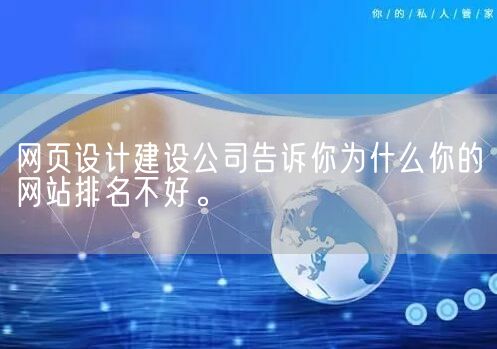 你/的/私/人/管/家

网页设计建设公司告诉你为什么你的网站排名不好。